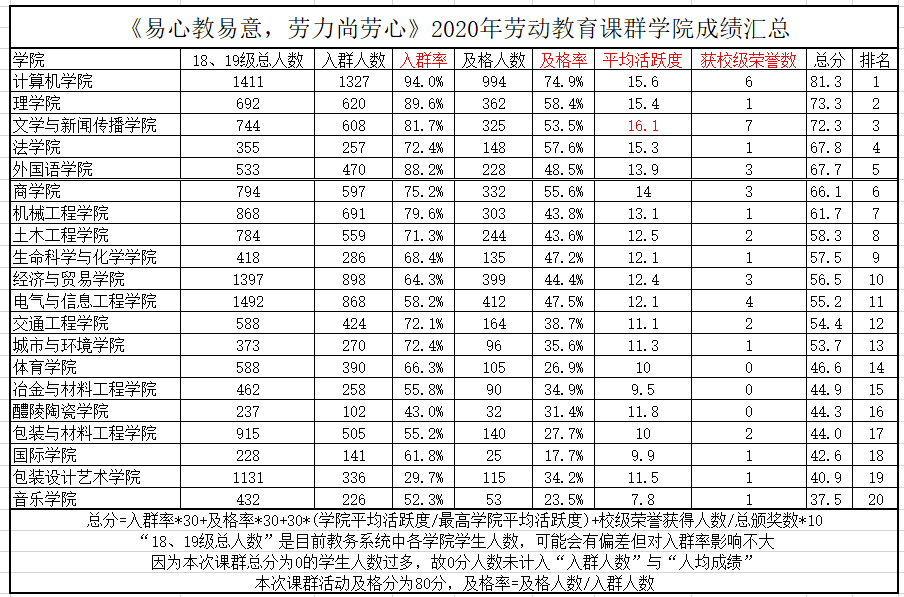 《易心教易意，劳力尚劳心》2020年劳动教育课群学院成绩汇总

| 学院 | 18、19级总人数 | 入群人数 | 入群率 | 及格人数 | 及格率 | 平均活跃度 | 获校级荣誉数 | 总分 | 排名 |
|---|---|---|---|---|---|---|---|---|---|
| 计算机学院 | 1411 | 1327 | 94.0% | 994 | 74.9% | 15.6 | 6 | 81.3 | 1 |
| 理学院 | 692 | 620 | 89.6% | 362 | 58.4% | 15.4 | 1 | 73.3 | 2 |
| 文学与新闻传播学院 | 744 | 608 | 81.7% | 325 | 53.5% | 16.1 | 7 | 72.3 | 3 |
| 法学院 | 355 | 257 | 72.4% | 148 | 57.6% | 15.3 | 1 | 67.8 | 4 |
| 外国语学院 | 533 | 470 | 88.2% | 228 | 48.5% | 13.9 | 3 | 67.7 | 5 |
| 商学院 | 794 | 597 | 75.2% | 332 | 55.6% | 14 | 3 | 66.1 | 6 |
| 机械工程学院 | 868 | 691 | 79.6% | 303 | 43.8% | 13.1 | 1 | 61.7 | 7 |
| 土木工程学院 | 784 | 559 | 71.3% | 244 | 43.6% | 12.5 | 2 | 58.3 | 8 |
| 生命科学与化学学院 | 418 | 286 | 68.4% | 135 | 47.2% | 12.1 | 1 | 57.5 | 9 |
| 经济与贸易学院 | 1397 | 898 | 64.3% | 399 | 44.4% | 12.4 | 3 | 56.5 | 10 |
| 电气与信息工程学院 | 1492 | 868 | 58.2% | 412 | 47.5% | 12.1 | 4 | 55.2 | 11 |
| 交通工程学院 | 588 | 424 | 72.1% | 164 | 38.7% | 11.1 | 2 | 54.4 | 12 |
| 城市与环境学院 | 373 | 270 | 72.4% | 96 | 35.6% | 11.3 | 1 | 53.7 | 13 |
| 体育学院 | 588 | 390 | 66.3% | 105 | 26.9% | 10 | 0 | 46.6 | 14 |
| 冶金与材料工程学院 | 462 | 258 | 55.8% | 90 | 34.9% | 9.5 | 0 | 44.9 | 15 |
| 醴陵陶瓷学院 | 237 | 102 | 43.0% | 32 | 31.4% | 11.8 | 0 | 44.3 | 16 |
| 包装与材料工程学院 | 915 | 505 | 55.2% | 140 | 27.7% | 10 | 2 | 44.0 | 17 |
| 国际学院 | 228 | 141 | 61.8% | 25 | 17.7% | 9.9 | 1 | 42.6 | 18 |
| 包装设计艺术学院 | 1131 | 336 | 29.7% | 115 | 34.2% | 11.5 | 1 | 40.9 | 19 |
| 音乐学院 | 432 | 226 | 52.3% | 53 | 23.5% | 7.8 | 1 | 37.5 | 20 |

总分=入群率*30+及格率*30+30*(学院平均活跃度/最高学院平均活跃度)+校级荣誉获得人数/总颁奖数*10
“18、19级总人数”是目前教务系统中各学院学生人数，可能会有偏差但对入群率影响不大
因为本次课群总分为0的学生人数过多，故0分人数未计入“入群人数”与“人均成绩”
本次课群活动及格分为80分，及格率=及格人数/入群人数